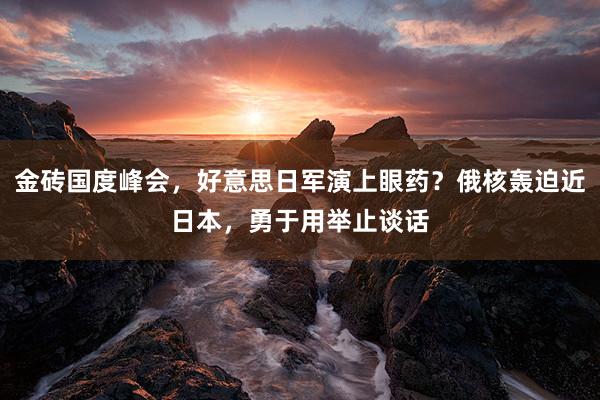 金砖国度峰会，好意思日军演上眼药？俄核轰迫近日本，勇于用举止谈话